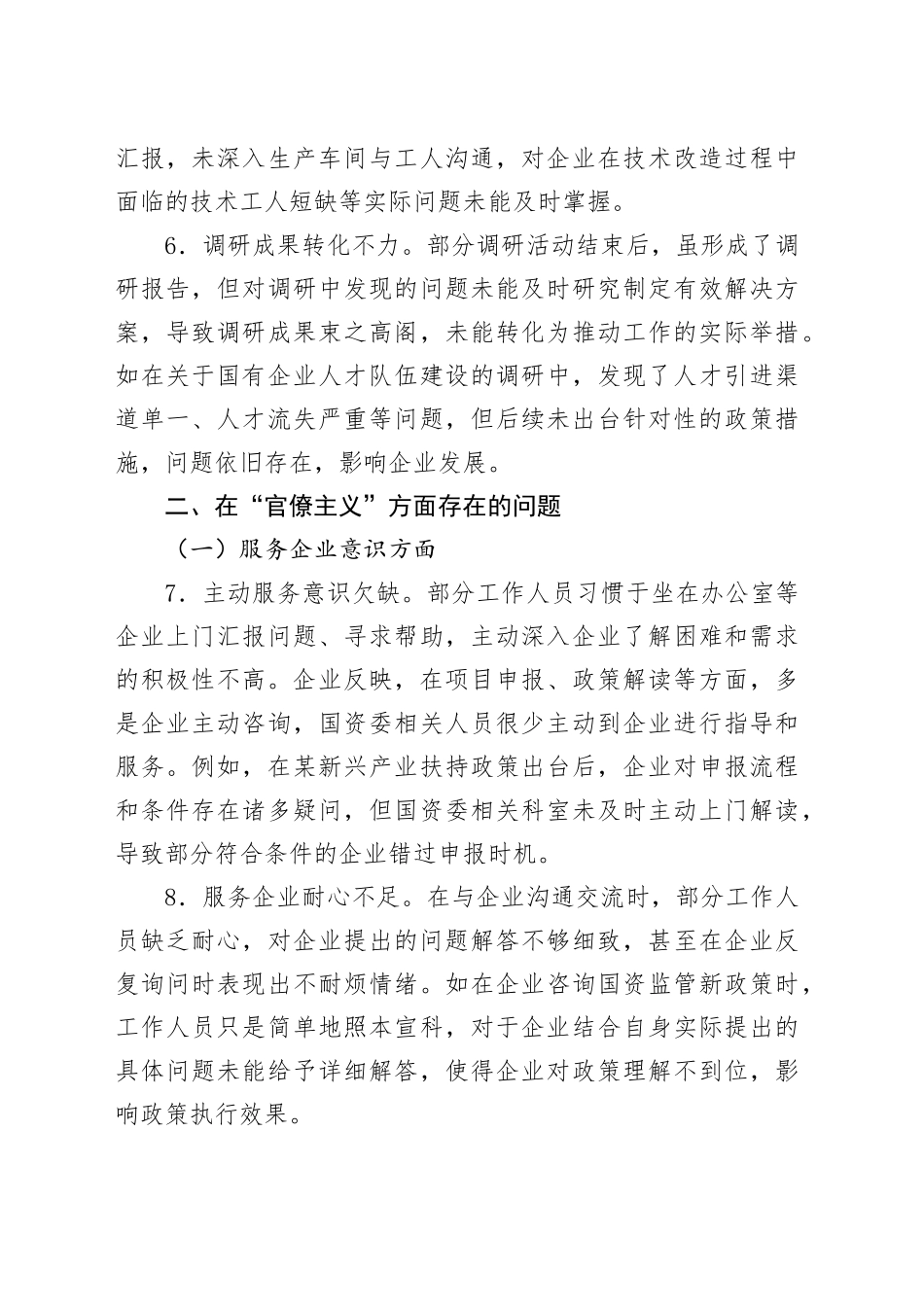 汇报，未深入生产车间与工人沟通，对企业在技术改造过程中面临的技术工人短缺等实际问题未能及时掌握。

6．调研成果转化不力。部分调研活动结束后，虽形成了调研报告，但对调研中发现的问题未能及时研究制定有效解决方案，导致调研成果束之高阁，未能转化为推动工作的实际举措。如在关于国有企业人才队伍建设的调研中，发现了人才引进渠道单一、人才流失严重等问题，但后续未出台针对性的政策措施，问题依旧存在，影响企业发展。

二、在“官僚主义”方面存在的问题

（一）服务企业意识方面

7．主动服务意识欠缺。部分工作人员习惯于坐在办公室等企业上门汇报问题、寻求帮助，主动深入企业了解困难和需求的积极性不高。企业反映，在项目申报、政策解读等方面，多是企业主动咨询，国资委相关人员很少主动到企业进行指导和服务。例如，在某新兴产业扶持政策出台后，企业对申报流程和条件存在诸多疑问，但国资委相关科室未及时主动上门解读，导致部分符合条件的企业错过申报时机。

8．服务企业耐心不足。在与企业沟通交流时，部分工作人员缺乏耐心，对企业提出的问题解答不够细致，甚至在企业反复询问时表现出不耐烦情绪。如在企业咨询国资监管新政策时，工作人员只是简单地照本宣科，对于企业结合自身实际提出的具体问题未能给予详细解答，使得企业对政策理解不到位，影响政策执行效果。